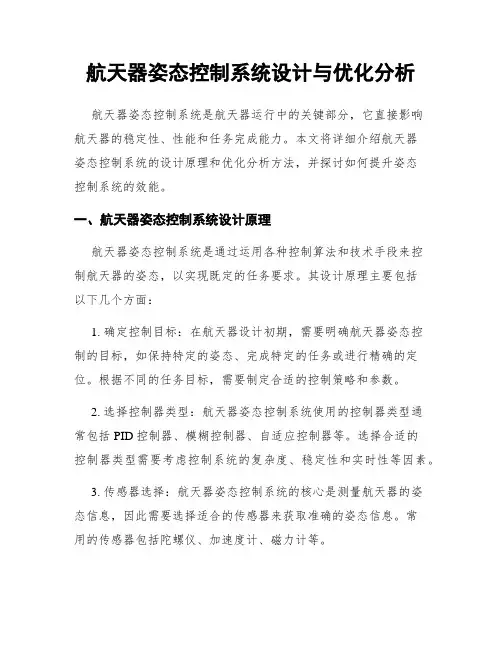 航天器姿态控制系统设计与优化分析

航天器姿态控制系统是航天器运行中的关键部分，它直接影响航天器的稳定性、性能和任务完成能力。本文将详细介绍航天器姿态控制系统的设计原理和优化分析方法，并探讨如何提升姿态控制系统的效能。

一、航天器姿态控制系统设计原理

航天器姿态控制系统是通过运用各种控制算法和技术手段来控制航天器的姿态，以实现既定的任务要求。其设计原理主要包括以下几个方面：

1. 确定控制目标：在航天器设计初期，需要明确航天器姿态控制的目标，如保持特定的姿态、完成特定的任务或进行精确的定位。根据不同的任务目标，需要制定合适的控制策略和参数。

2. 选择控制器类型：航天器姿态控制系统使用的控制器类型通常包括 PID 控制器、模糊控制器、自适应控制器等。选择合适的控制器类型需要考虑控制系统的复杂度、稳定性和实时性等因素。

3. 传感器选择：航天器姿态控制系统的核心是测量航天器的姿态信息，因此需要选择适合的传感器来获取准确的姿态信息。常用的传感器包括陀螺仪、加速度计、磁力计等。